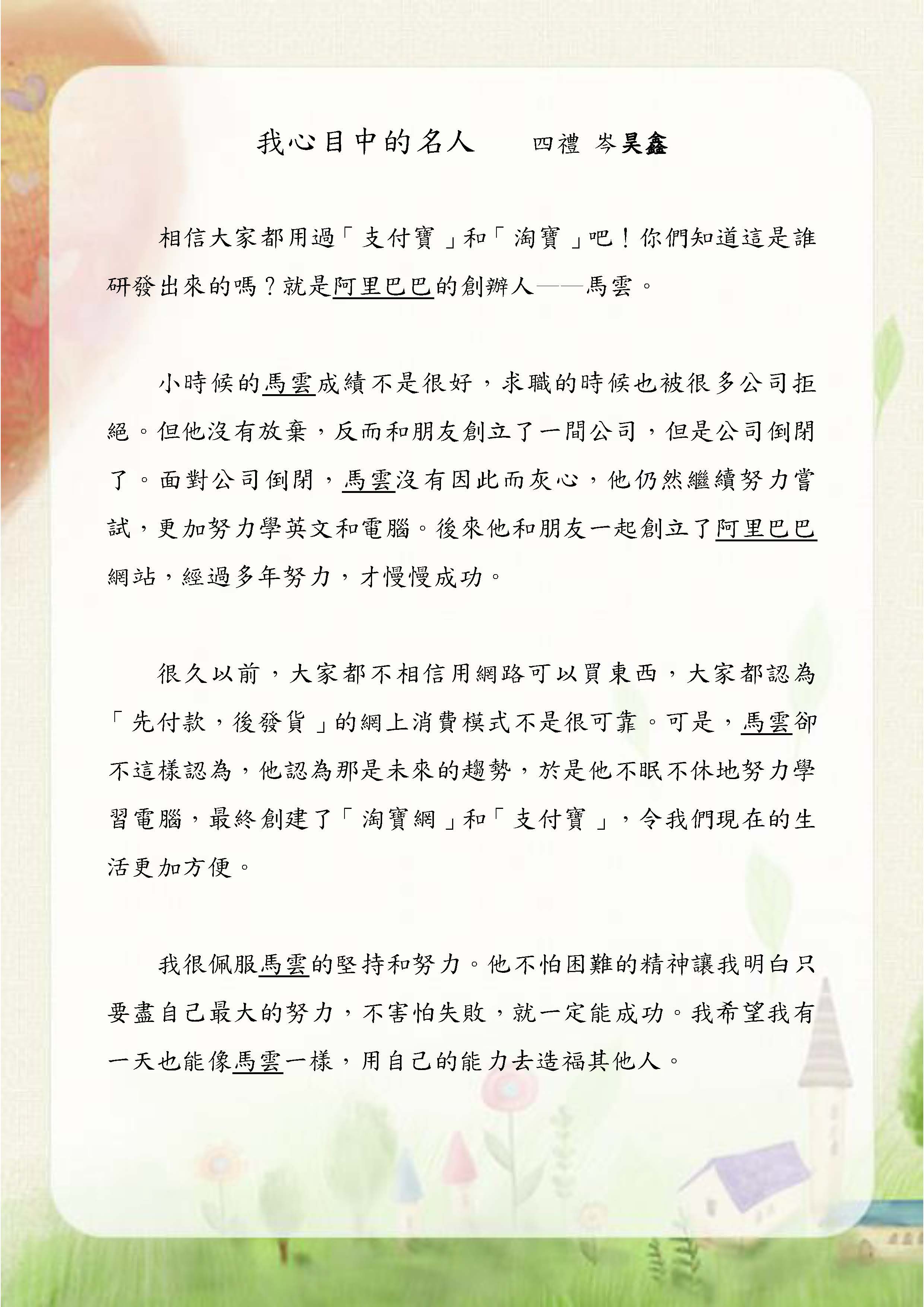 我心目中的名人　四禮 岑昊鑫

相信大家都用過「支付寶」和「淘寶」吧！你們知道這是誰研發出來的嗎？就是阿里巴巴的創辦人——馬雲。

小時候的馬雲成績不是很好，求職的時候也被很多公司拒絕。但他沒有放棄，反而和朋友創立了一間公司，但是公司倒閉了。面對公司倒閉，馬雲沒有因此而灰心，他仍然繼續努力嘗試，更加努力學英文和電腦。後來他和朋友一起創立了阿里巴巴網站，經過多年努力，才慢慢成功。

很久以前，大家都不相信用網路可以買東西，大家都認為「先付款，後發貨」的網上消費模式不是很可靠。可是，馬雲卻不這樣認為，他認為那是未來的趨勢，於是他不眠不休地努力學習電腦，最終創建了「淘寶網」和「支付寶」，令我們現在的生活更加方便。

我很佩服馬雲的堅持和努力。他不怕困難的精神讓我明白只要盡自己最大的努力，不害怕失敗，就一定能成功。我希望我有一天也能像馬雲一樣，用自己的能力去造福其他人。